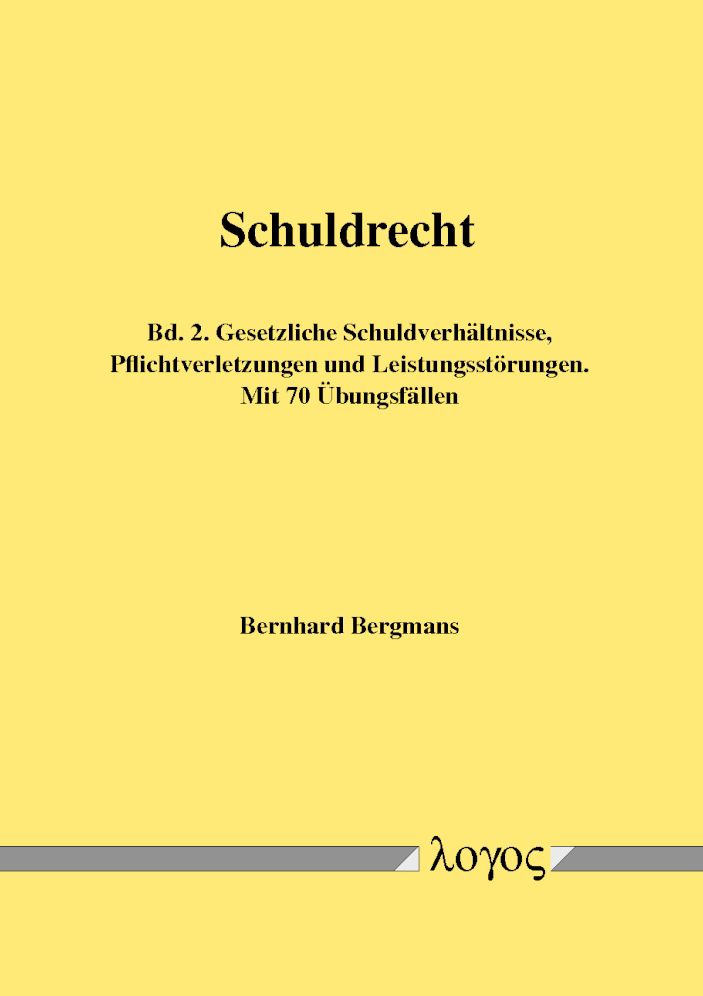 Schuldrecht

Bd. 2. Gesetzliche Schuldverhältnisse, Pflichtverletzungen und Leistungsstörungen. Mit 70 Übungsfällen

Bernhard Bergmans

λογος